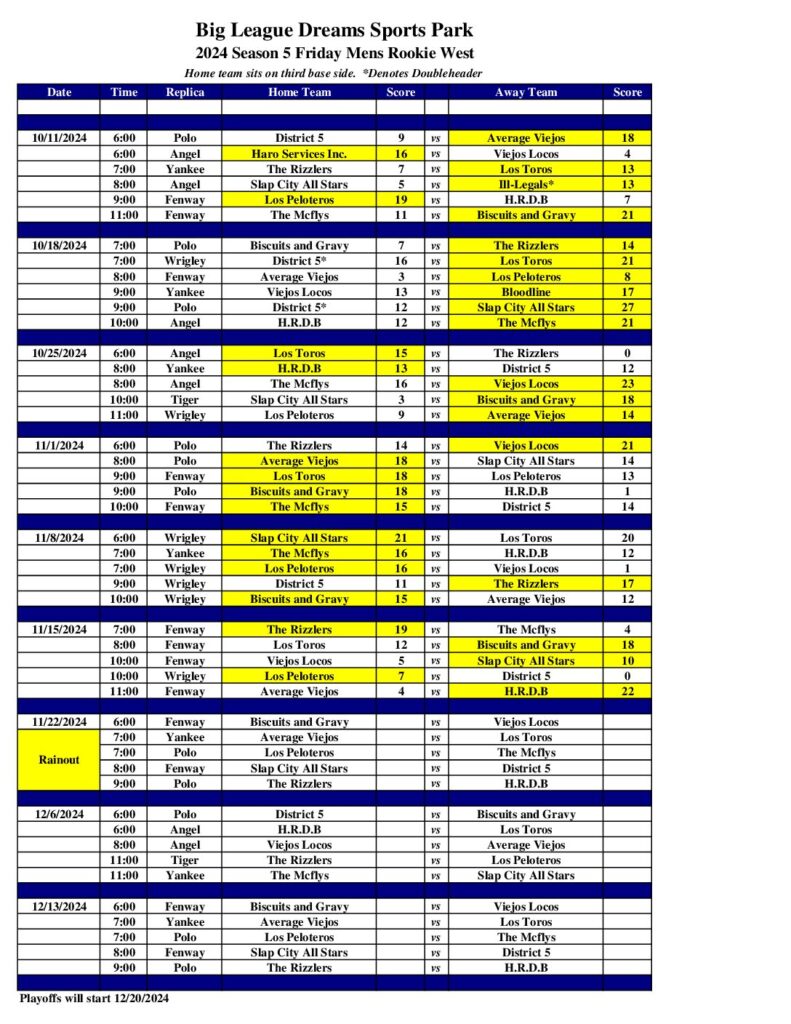 Big League Dreams Sports Park
2024 Season 5 Friday Mens Rookie West
Home team sits on third base side. *Denotes Doubleheader

| Date | Time | Replica | Home Team | Score | | Away Team | Score |
|---|---|---|---|---|---|---|---|
| 10/11/2024 | 6:00 | Polo | District 5 | 9 | vs | Average Viejos | 18 |
| | 6:00 | Angel | Haro Services Inc. | 16 | vs | Viejos Locos | 4 |
| | 7:00 | Yankee | The Rizzlers | 7 | vs | Los Toros | 13 |
| | 8:00 | Angel | Slap City All Stars | 5 | vs | Ill-Legals* | 13 |
| | 9:00 | Fenway | Los Peloteros | 19 | vs | H.R.D.B | 7 |
| | 11:00 | Fenway | The Mcflys | 11 | vs | Biscuits and Gravy | 21 |
| 10/18/2024 | 7:00 | Polo | Biscuits and Gravy | 7 | vs | The Rizzlers | 14 |
| | 7:00 | Wrigley | District 5* | 16 | vs | Los Toros | 21 |
| | 8:00 | Fenway | Average Viejos | 3 | vs | Los Peloteros | 8 |
| | 9:00 | Yankee | Viejos Locos | 13 | vs | Bloodline | 17 |
| | 9:00 | Polo | District 5* | 12 | vs | Slap City All Stars | 27 |
| | 10:00 | Angel | H.R.D.B | 12 | vs | The Mcflys | 21 |
| 10/25/2024 | 6:00 | Angel | Los Toros | 15 | vs | The Rizzlers | 0 |
| | 8:00 | Yankee | H.R.D.B | 13 | vs | District 5 | 12 |
| | 8:00 | Angel | The Mcflys | 16 | vs | Viejos Locos | 23 |
| | 10:00 | Tiger | Slap City All Stars | 3 | vs | Biscuits and Gravy | 18 |
| | 11:00 | Wrigley | Los Peloteros | 9 | vs | Average Viejos | 14 |
| 11/1/2024 | 6:00 | Polo | The Rizzlers | 14 | vs | Viejos Locos | 21 |
| | 8:00 | Polo | Average Viejos | 18 | vs | Slap City All Stars | 14 |
| | 9:00 | Fenway | Los Toros | 18 | vs | Los Peloteros | 13 |
| | 9:00 | Polo | Biscuits and Gravy | 18 | vs | H.R.D.B | 1 |
| | 10:00 | Fenway | The Mcflys | 15 | vs | District 5 | 14 |
| 11/8/2024 | 6:00 | Wrigley | Slap City All Stars | 21 | vs | Los Toros | 20 |
| | 7:00 | Yankee | The Mcflys | 16 | vs | H.R.D.B | 12 |
| | 7:00 | Wrigley | Los Peloteros | 16 | vs | Viejos Locos | 1 |
| | 9:00 | Wrigley | District 5 | 11 | vs | The Rizzlers | 17 |
| | 10:00 | Wrigley | Biscuits and Gravy | 15 | vs | Average Viejos | 12 |
| 11/15/2024 | 7:00 | Fenway | The Rizzlers | 19 | vs | The Mcflys | 4 |
| | 8:00 | Fenway | Los Toros | 12 | vs | Biscuits and Gravy | 18 |
| | 10:00 | Fenway | Viejos Locos | 5 | vs | Slap City All Stars | 10 |
| | 10:00 | Wrigley | Los Peloteros | 7 | vs | District 5 | 0 |
| | 11:00 | Fenway | Average Viejos | 4 | vs | H.R.D.B | 22 |
| 11/22/2024 | 6:00 | Fenway | Biscuits and Gravy | | vs | Viejos Locos | |
| Rainout | 7:00 | Yankee | Average Viejos | | vs | Los Toros | |
| | 7:00 | Polo | Los Peloteros | | vs | The Mcflys | |
| | 8:00 | Fenway | Slap City All Stars | | vs | District 5 | |
| | 9:00 | Polo | The Rizzlers | | vs | H.R.D.B | |
| 12/6/2024 | 6:00 | Polo | District 5 | | vs | Biscuits and Gravy | |
| | 6:00 | Angel | H.R.D.B | | vs | Los Toros | |
| | 8:00 | Angel | Viejos Locos | | vs | Average Viejos | |
| | 11:00 | Tiger | The Rizzlers | | vs | Los Peloteros | |
| | 11:00 | Yankee | The Mcflys | | vs | Slap City All Stars | |
| 12/13/2024 | 6:00 | Fenway | Biscuits and Gravy | | vs | Viejos Locos | |
| | 7:00 | Yankee | Average Viejos | | vs | Los Toros | |
| | 7:00 | Polo | Los Peloteros | | vs | The Mcflys | |
| | 8:00 | Fenway | Slap City All Stars | | vs | District 5 | |
| | 9:00 | Polo | The Rizzlers | | vs | H.R.D.B | |

Playoffs will start 12/20/2024